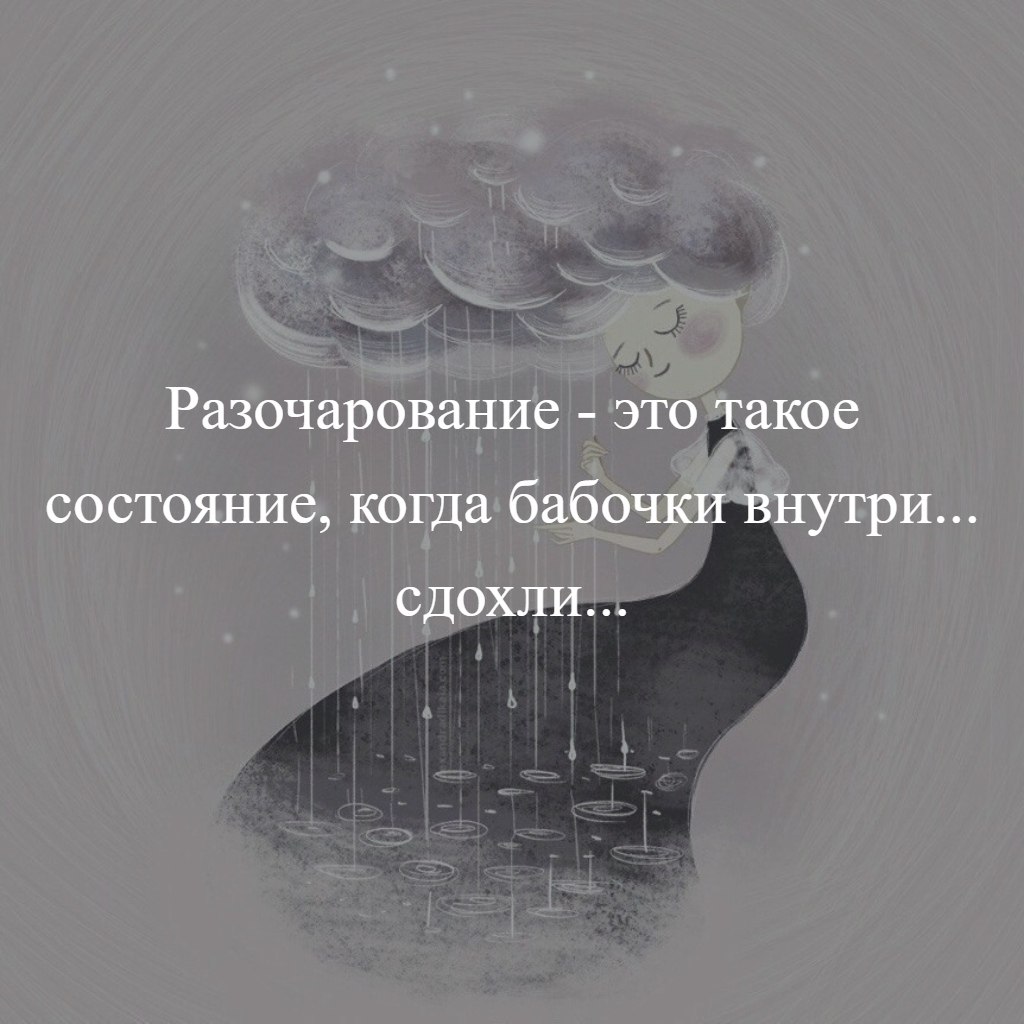 Разочарование - это такое состояние, когда бабочки внутри... сдохли...